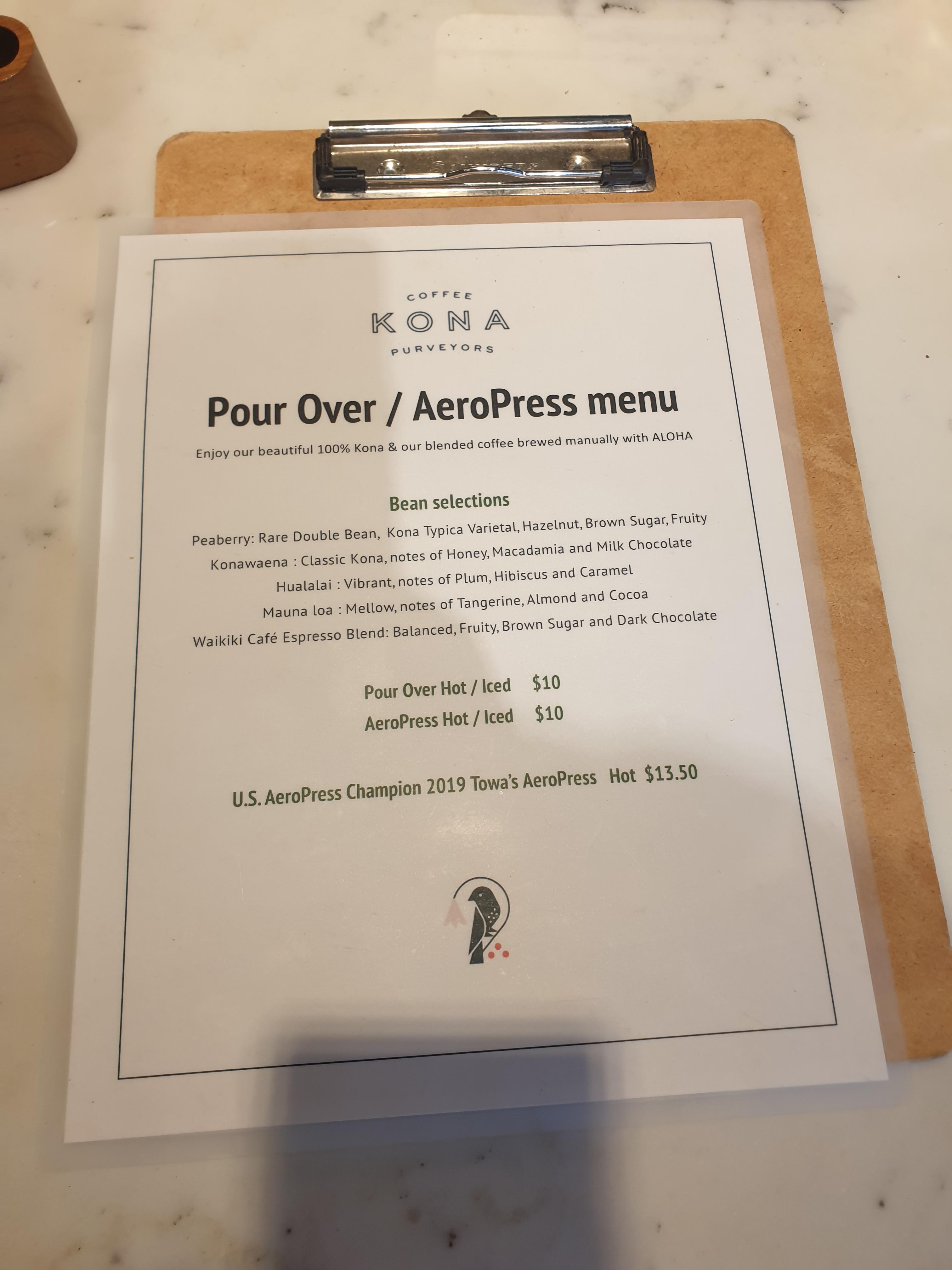 COFFEE
KONA
PURVEYORS

Pour Over / AeroPress menu

Enjoy our beautiful 100% Kona & our blended coffee brewed manually with ALOHA

Bean selections

Peaberry: Rare Double Bean, Kona Typica Varietal, Hazelnut, Brown Sugar, Fruity
Konawaena : Classic Kona, notes of Honey, Macadamia and Milk Chocolate
Hualalai : Vibrant, notes of Plum, Hibiscus and Caramel
Mauna loa : Mellow, notes of Tangerine, Almond and Cocoa
Waikiki Café Espresso Blend: Balanced, Fruity, Brown Sugar and Dark Chocolate

Pour Over Hot / Iced $10
AeroPress Hot / Iced $10

U.S. AeroPress Champion 2019 Towa's AeroPress Hot $13.50